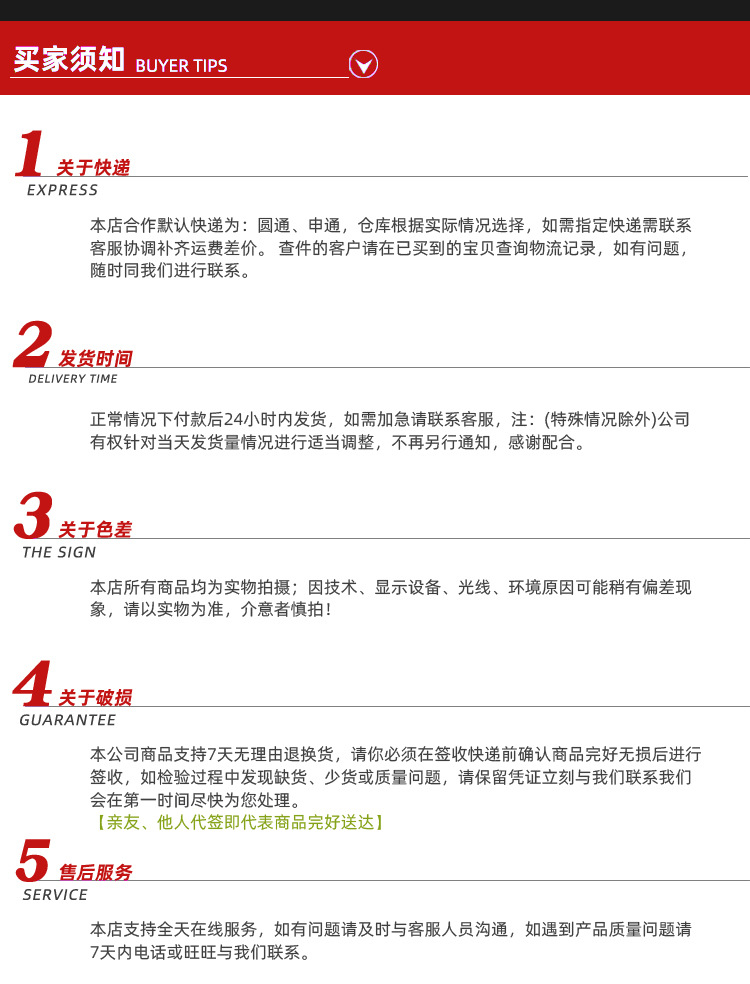 买家须知 BUYER TIPS

1 关于快递
EXPRESS

本店合作默认快递为：圆通、申通，仓库根据实际情况选择，如需指定快递需联系客服协调补齐运费差价。查件的客户请在已买到的宝贝查询物流记录，如有问题，随时同我们进行联系。

2 发货时间
DELIVERY TIME

正常情况下付款后24小时内发货，如需加急请联系客服，注：(特殊情况除外)公司有权针对当天发货量情况进行适当调整，不再另行通知，感谢配合。

3 关于色差
THE SIGN

本店所有商品均为实物拍摄；因技术、显示设备、光线、环境原因可能稍有偏差现象，请以实物为准，介意者慎拍！

4 关于破损
GUARANTEE

本公司商品支持7天无理由退换货，请你必须在签收快递前确认商品完好无损后进行签收，如检验过程中发现缺货、少货或质量问题，请保留凭证立刻与我们联系我们会在第一时间尽快为您处理。
【亲友、他人代签即代表商品完好送达】

5 售后服务
SERVICE

本店支持全天在线服务，如有问题请及时与客服人员沟通，如遇到产品质量问题请7天内电话或旺旺与我们联系。